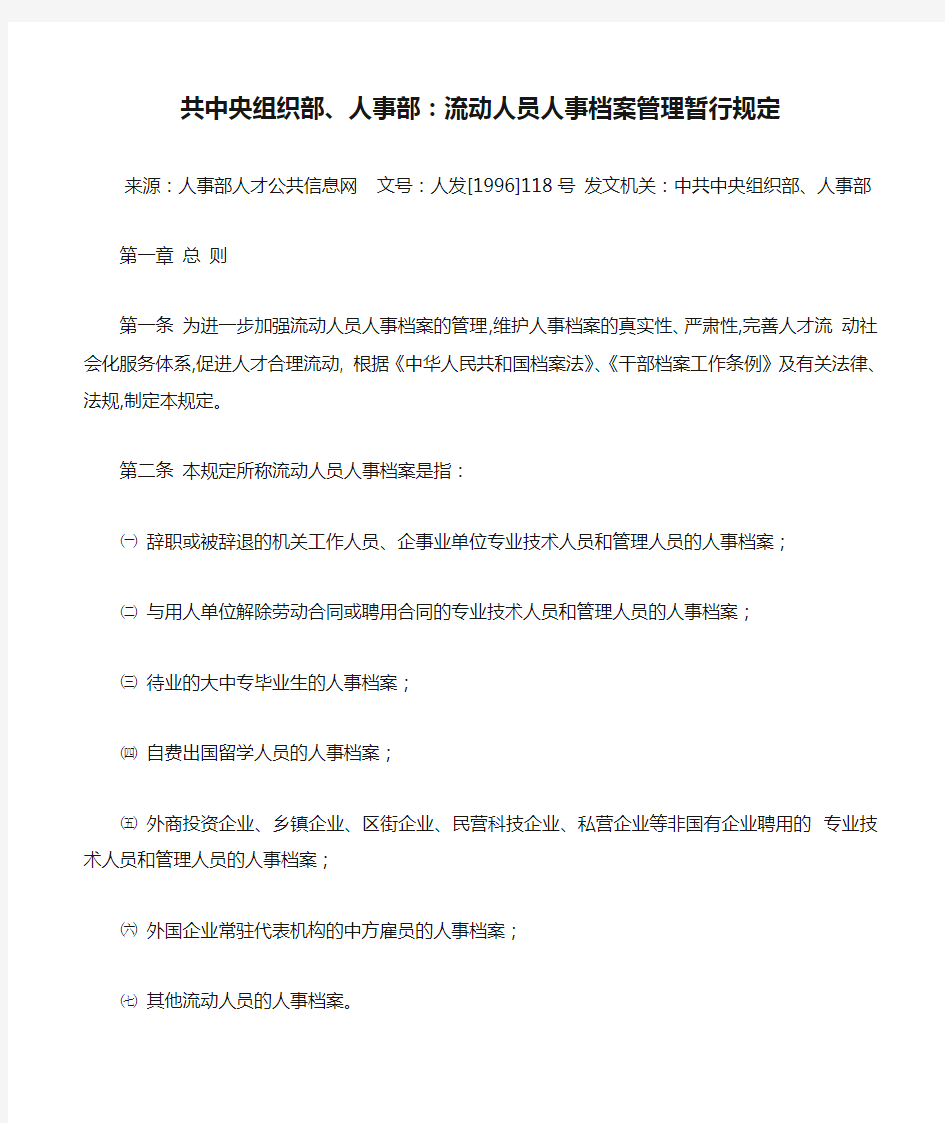 共中央组织部、人事部：流动人员人事档案管理暂行规定

来源：人事部人才公共信息网　文号：人发[1996]118 号 发文机关：中共中央组织部、人事部

第一章 总 则

第一条 为进一步加强流动人员人事档案的管理,维护人事档案的真实性、严肃性,完善人才流 动社会化服务体系,促进人才合理流动, 根据《中华人民共和国档案法》、《干部档案工作条例》及有关法律、法规,制定本规定。

第二条 本规定所称流动人员人事档案是指：

㈠ 辞职或被辞退的机关工作人员、企事业单位专业技术人员和管理人员的人事档案；

㈡ 与用人单位解除劳动合同或聘用合同的专业技术人员和管理人员的人事档案；

㈢ 待业的大中专毕业生的人事档案；

㈣ 自费出国留学人员的人事档案；

㈤ 外商投资企业、乡镇企业、区街企业、民营科技企业、私营企业等非国有企业聘用的 专业技术人员和管理人员的人事档案；

㈥ 外国企业常驻代表机构的中方雇员的人事档案；

㈦ 其他流动人员的人事档案。